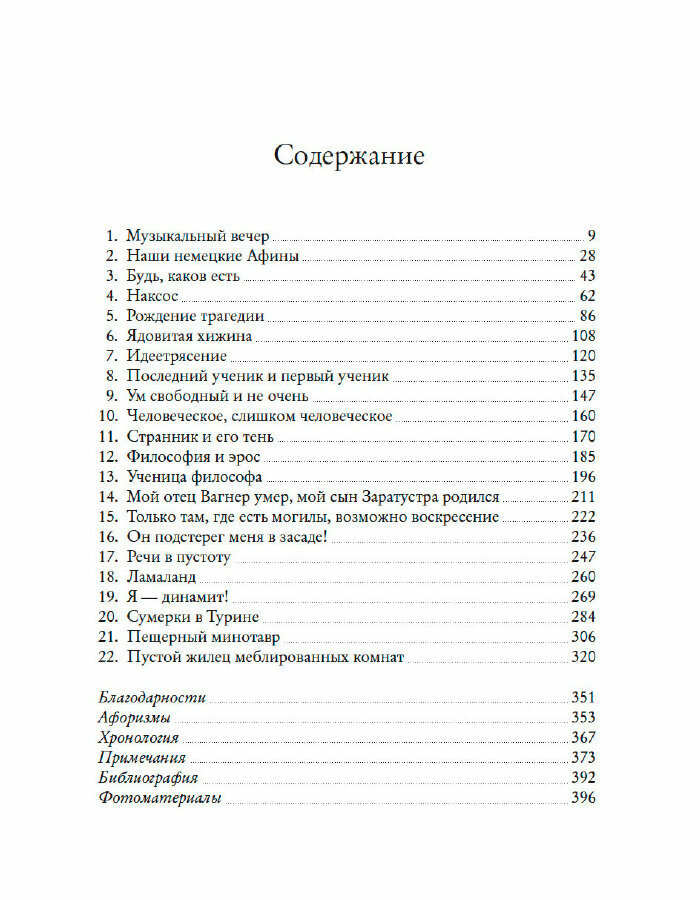 Содержание

1. Музыкальный вечер 9
2. Наши немецкие Афины 28
3. Будь, каков есть 43
4. Наксос 62
5. Рождение трагедии 86
6. Ядовитая хижина 108
7. Идеетрясение 120
8. Последний ученик и первый ученик 135
9. Ум свободный и не очень 147
10. Человеческое, слишком человеческое 160
11. Странник и его тень 170
12. Философия и эрос 185
13. Ученица философа 196
14. Мой отец Вагнер умер, мой сын Заратустра родился 211
15. Только там, где есть могилы, возможно воскресение 222
16. Он подстерег меня в засаде! 236
17. Речи в пустоту 247
18. Ламаланд 260
19. Я — динамит! 269
20. Сумерки в Турине 284
21. Пещерный минотавр 306
22. Пустой жилец меблированных комнат 320

Благодарности 351
Афоризмы 353
Хронология 367
Примечания 373
Библиография 392
Фотоматериалы 396